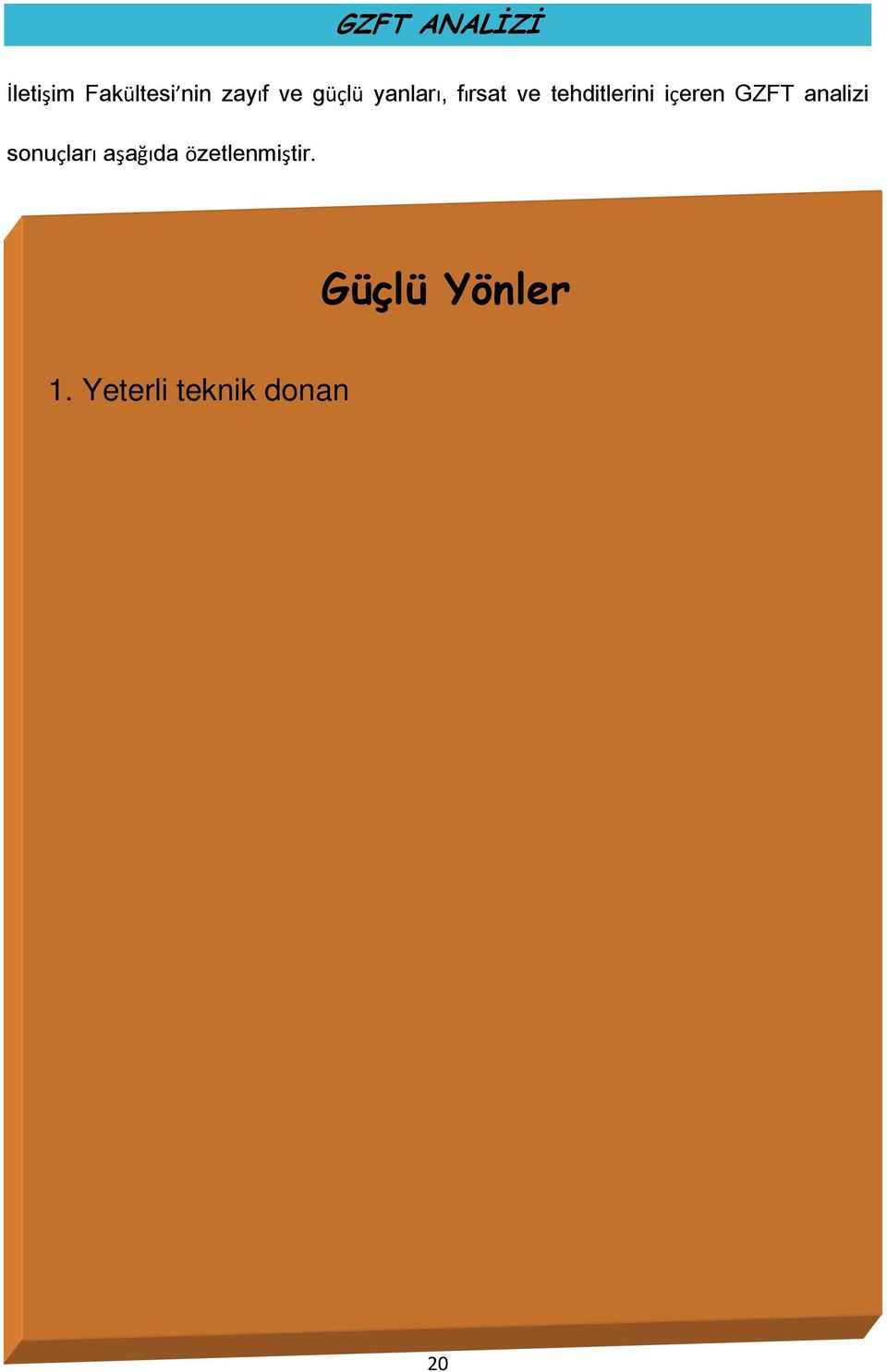 GZFT ANALİZİ

İletişim Fakültesi'nin zayıf ve güçlü yanları, fırsat ve tehditlerini içeren GZFT analizi sonuçları aşağıda özetlenmiştir.

Güçlü Yönler

1. Yeterli teknik donan

20